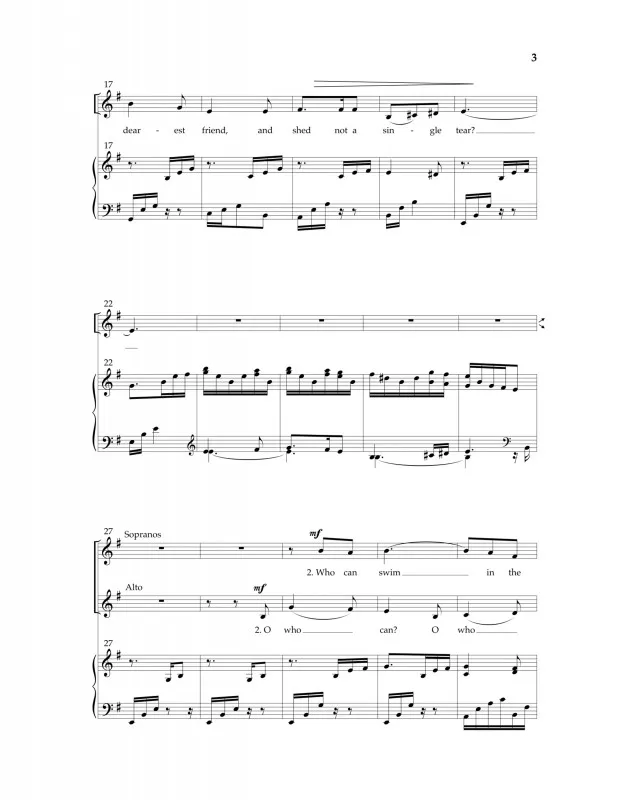 3

17

dear - est friend, and shed not a sin - gle tear?

17

22

22

27

Sopranos

mf

2. Who can swim in the

Alto

mf

2. O who can? O who

27